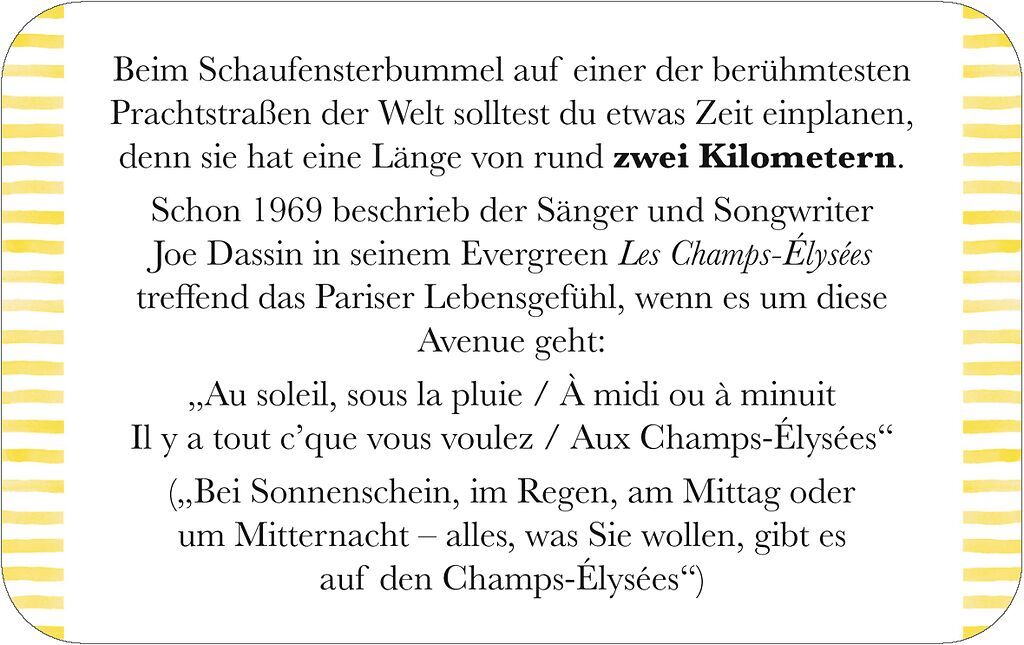 Beim Schaufensterbummel auf einer der berühmtesten Prachtstraßen der Welt solltest du etwas Zeit einplanen, denn sie hat eine Länge von rund zwei Kilometern.

Schon 1969 beschrieb der Sänger und Songwriter Joe Dassin in seinem Evergreen Les Champs-Élysées treffend das Pariser Lebensgefühl, wenn es um diese Avenue geht:

„Au soleil, sous la pluie / À midi ou à minuit
Il y a tout c'que vous voulez / Aux Champs-Élysées“

(„Bei Sonnenschein, im Regen, am Mittag oder um Mitternacht – alles, was Sie wollen, gibt es auf den Champs-Élysées“)